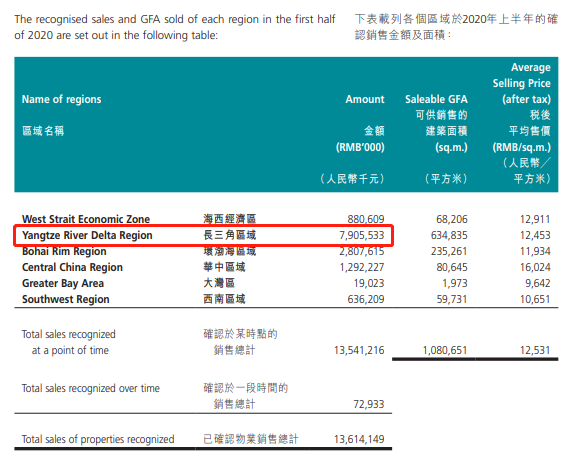 The recognised sales and GFA sold of each region in the first half of 2020 are set out in the following table:

下表載列各個區域於2020年上半年的確認銷售金額及面積：

| Name of regions 區域名稱 | | Amount 金額 (RMB'000) （人民幣千元） | Saleable GFA 可供銷售的建築面積 (sq.m.) （平方米） | Average Selling Price (after tax) 稅後平均售價 (RMB/sq.m.) （人民幣／平方米） |
|---|---|---|---|---|
| West Strait Economic Zone | 海西經濟區 | 880,609 | 68,206 | 12,911 |
| Yangtze River Delta Region | 長三角區域 | 7,905,533 | 634,835 | 12,453 |
| Bohai Rim Region | 環渤海區域 | 2,807,615 | 235,261 | 11,934 |
| Central China Region | 華中區域 | 1,292,227 | 80,645 | 16,024 |
| Greater Bay Area | 大灣區 | 19,023 | 1,973 | 9,642 |
| Southwest Region | 西南區域 | 636,209 | 59,731 | 10,651 |
| Total sales recognized at a point of time | 確認於某時點的銷售總計 | 13,541,216 | 1,080,651 | 12,531 |
| Total sales recognized over time | 確認於一段時間的銷售總計 | 72,933 | | |
| Total sales of properties recognized | 已確認物業銷售總計 | 13,614,149 | | |